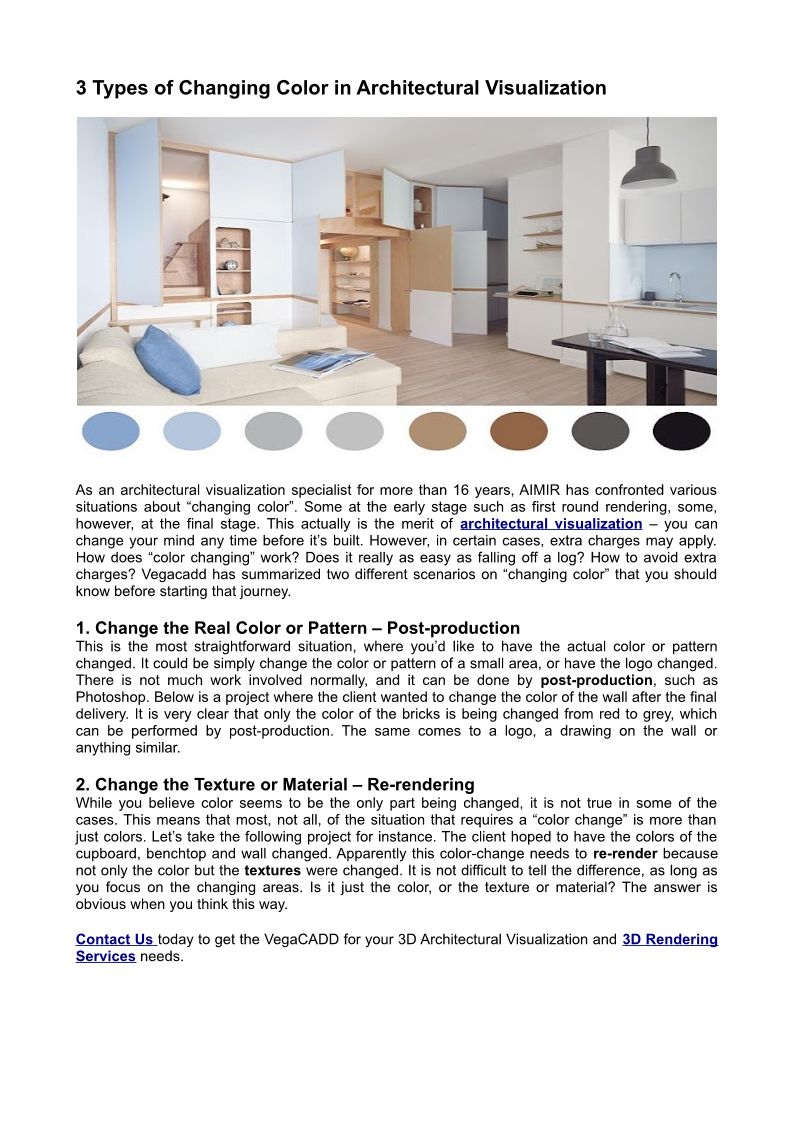 3 Types of Changing Color in Architectural Visualization

As an architectural visualization specialist for more than 16 years, AIMIR has confronted various situations about “changing color”. Some at the early stage such as first round rendering, some, however, at the final stage. This actually is the merit of architectural visualization – you can change your mind any time before it’s built. However, in certain cases, extra charges may apply. How does “color changing” work? Does it really as easy as falling off a log? How to avoid extra charges? Vegacadd has summarized two different scenarios on “changing color” that you should know before starting that journey.

1. Change the Real Color or Pattern – Post-production
This is the most straightforward situation, where you’d like to have the actual color or pattern changed. It could be simply change the color or pattern of a small area, or have the logo changed. There is not much work involved normally, and it can be done by post-production, such as Photoshop. Below is a project where the client wanted to change the color of the wall after the final delivery. It is very clear that only the color of the bricks is being changed from red to grey, which can be performed by post-production. The same comes to a logo, a drawing on the wall or anything similar.

2. Change the Texture or Material – Re-rendering
While you believe color seems to be the only part being changed, it is not true in some of the cases. This means that most, not all, of the situation that requires a “color change” is more than just colors. Let’s take the following project for instance. The client hoped to have the colors of the cupboard, benchtop and wall changed. Apparently this color-change needs to re-render because not only the color but the textures were changed. It is not difficult to tell the difference, as long as you focus on the changing areas. Is it just the color, or the texture or material? The answer is obvious when you think this way.

Contact Us today to get the VegaCADD for your 3D Architectural Visualization and 3D Rendering Services needs.